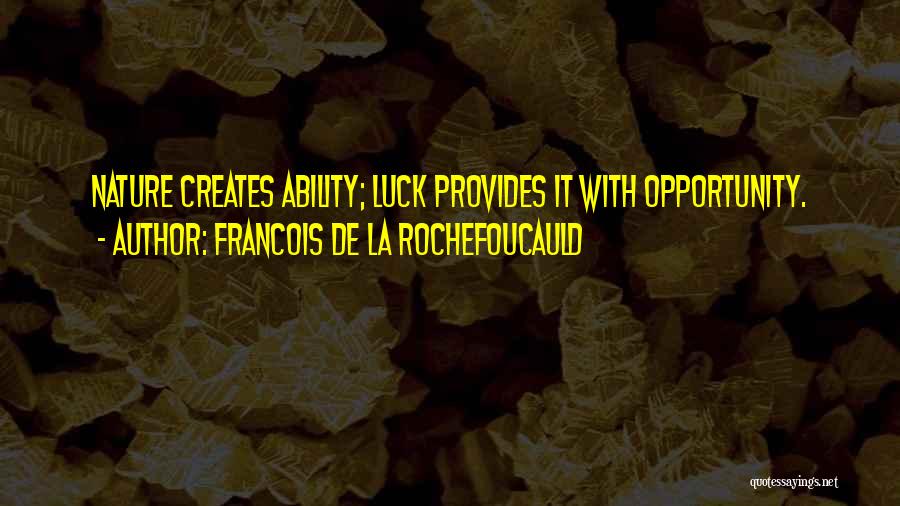 NATURE CREATES ABILITY; LUCK PROVIDES IT WITH OPPORTUNITY.
- AUTHOR: FRANCOIS DE LA ROCHEFOUCAULD

quotessayings.net